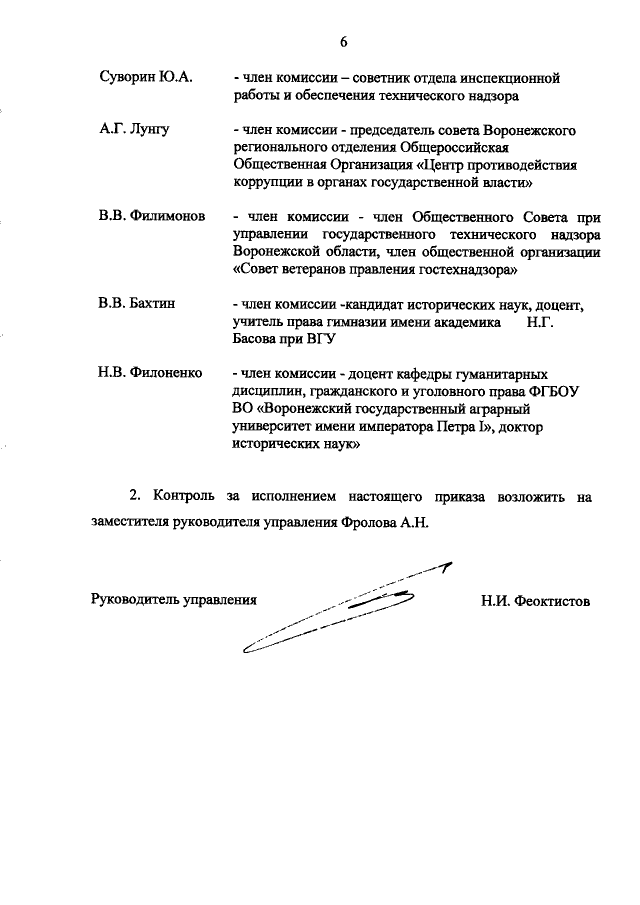 6

Суворин Ю.А. - член комиссии – советник отдела инспекционной работы и обеспечения технического надзора

А.Г. Лунгу - член комиссии - председатель совета Воронежского регионального отделения Общероссийская Общественная Организация «Центр противодействия коррупции в органах государственной власти»

В.В. Филимонов - член комиссии - член Общественного Совета при управлении государственного технического надзора Воронежской области, член общественной организации «Совет ветеранов правления гостехнадзора»

В.В. Бахтин - член комиссии -кандидат исторических наук, доцент, учитель права гимназии имени академика Н.Г. Басова при ВГУ

Н.В. Филоненко - член комиссии - доцент кафедры гуманитарных дисциплин, гражданского и уголовного права ФГБОУ ВО «Воронежский государственный аграрный университет имени императора Петра I», доктор исторических наук»

2. Контроль за исполнением настоящего приказа возложить на заместителя руководителя управления Фролова А.Н.

Руководитель управления Н.И. Феоктистов